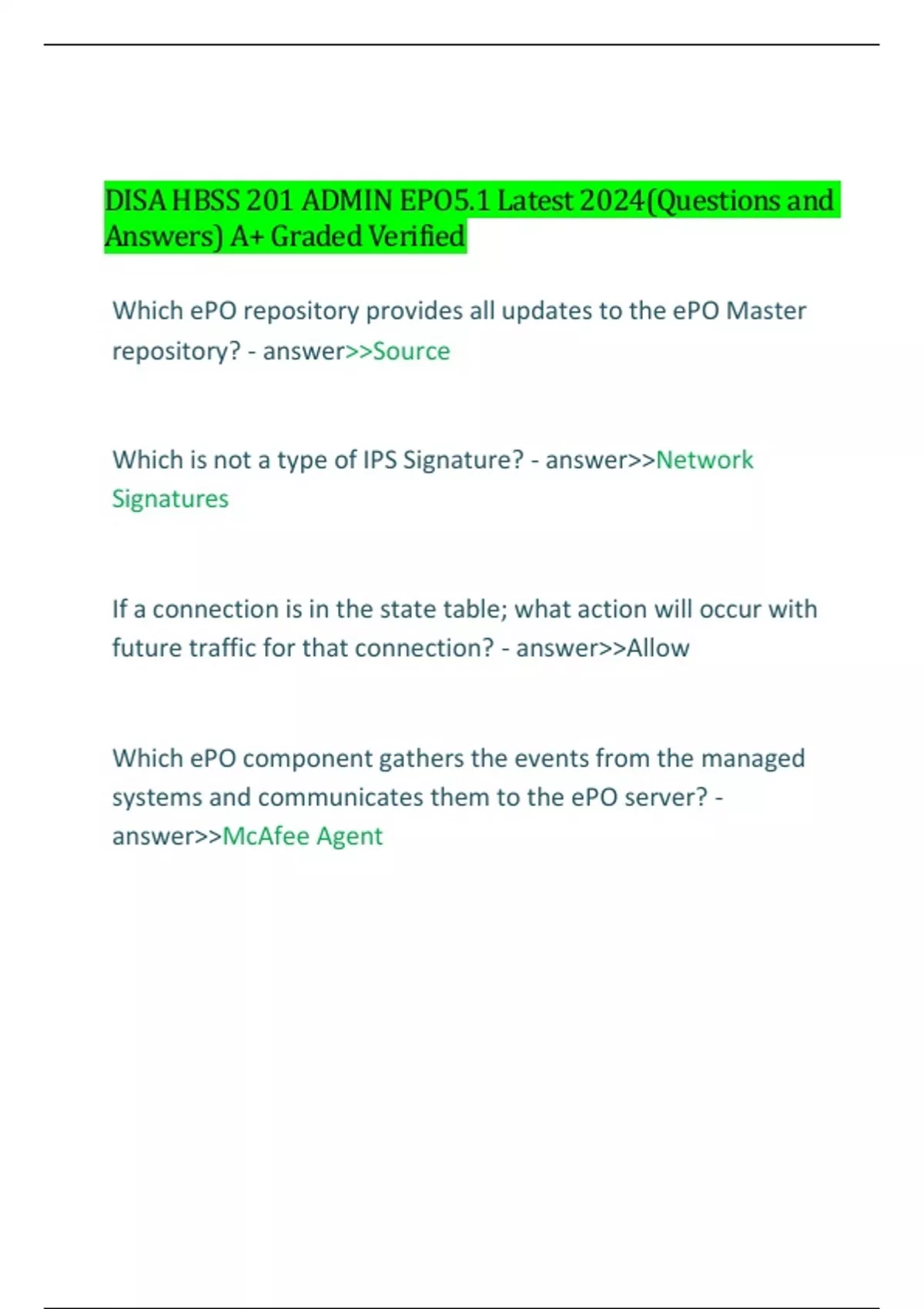 DISA HBSS 201 ADMIN EPO5.1 Latest 2024(Questions and Answers) A+ Graded Verified

Which ePO repository provides all updates to the ePO Master repository? - answer>>Source

Which is not a type of IPS Signature? - answer>>Network Signatures

If a connection is in the state table; what action will occur with future traffic for that connection? - answer>>Allow

Which ePO component gathers the events from the managed systems and communicates them to the ePO server? - answer>>McAfee Agent